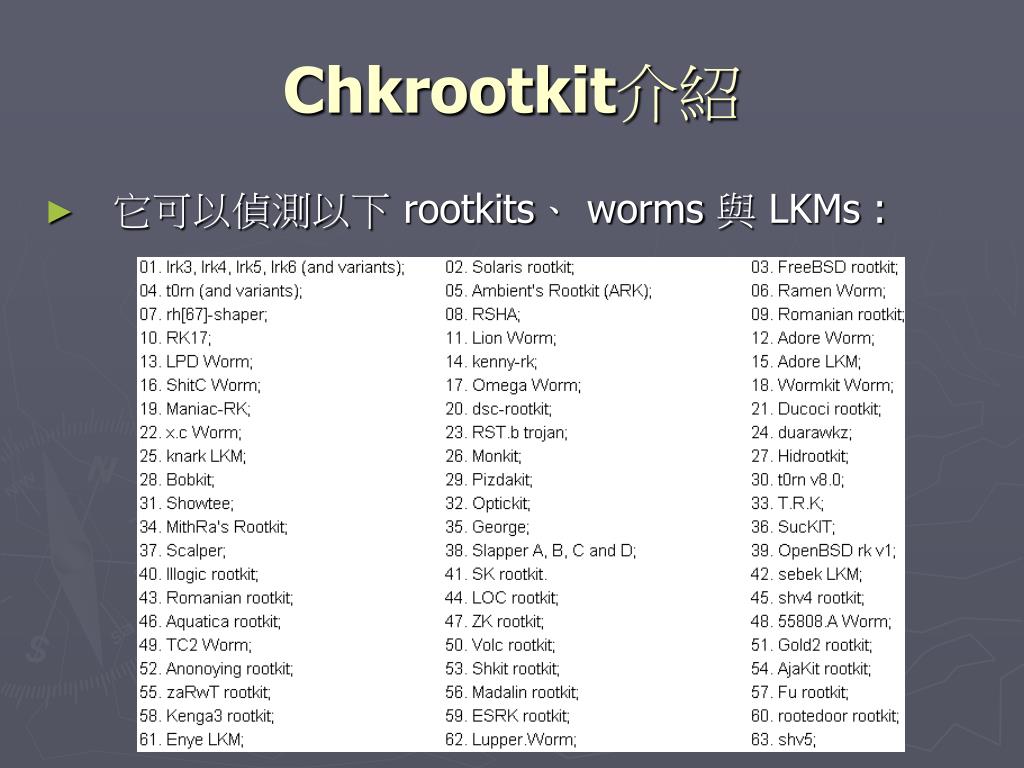 Chkrootkit介紹

► 它可以偵測以下 rootkits、 worms 與 LKMs :

| | | |
|---|---|---|
| 01. lrk3, lrk4, lrk5, lrk6 (and variants); | 02. Solaris rootkit; | 03. FreeBSD rootkit; |
| 04. t0rn (and variants); | 05. Ambient's Rootkit (ARK); | 06. Ramen Worm; |
| 07. rh[67]-shaper; | 08. RSHA; | 09. Romanian rootkit; |
| 10. RK17; | 11. Lion Worm; | 12. Adore Worm; |
| 13. LPD Worm; | 14. kenny-rk; | 15. Adore LKM; |
| 16. ShitC Worm; | 17. Omega Worm; | 18. Wormkit Worm; |
| 19. Maniac-RK; | 20. dsc-rootkit; | 21. Ducoci rootkit; |
| 22. x.c Worm; | 23. RST.b trojan; | 24. duarawkz; |
| 25. knark LKM; | 26. Monkit; | 27. Hidrootkit; |
| 28. Bobkit; | 29. Pizdakit; | 30. t0rn v8.0; |
| 31. Showtee; | 32. Optickit; | 33. T.R.K; |
| 34. MithRa's Rootkit; | 35. George; | 36. SucKIT; |
| 37. Scalper; | 38. Slapper A, B, C and D; | 39. OpenBSD rk v1; |
| 40. Illogic rootkit; | 41. SK rootkit. | 42. sebek LKM; |
| 43. Romanian rootkit; | 44. LOC rootkit; | 45. shv4 rootkit; |
| 46. Aquatica rootkit; | 47. ZK rootkit; | 48. 55808.A Worm; |
| 49. TC2 Worm; | 50. Volc rootkit; | 51. Gold2 rootkit; |
| 52. Anonoying rootkit; | 53. Shkit rootkit; | 54. AjaKit rootkit; |
| 55. zaRwT rootkit; | 56. Madalin rootkit; | 57. Fu rootkit; |
| 58. Kenga3 rootkit; | 59. ESRK rootkit; | 60. rootedoor rootkit; |
| 61. Enye LKM; | 62. Lupper.Worm; | 63. shv5; |